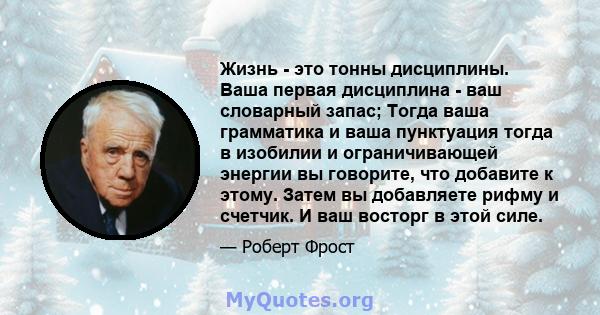 Жизнь - это тонны дисциплины. Ваша первая дисциплина - ваш словарный запас; Тогда ваша грамматика и ваша пунктуация тогда в изобилии и ограничивающей энергии вы говорите, что добавите к этому. Затем вы добавляете рифму и счетчик. И ваш восторг в этой силе.

— Роберт Фрост

MyQuotes.org